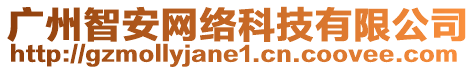 广州智安网络科技有限公司
http://gzmollyjane1.cn.coovee.com